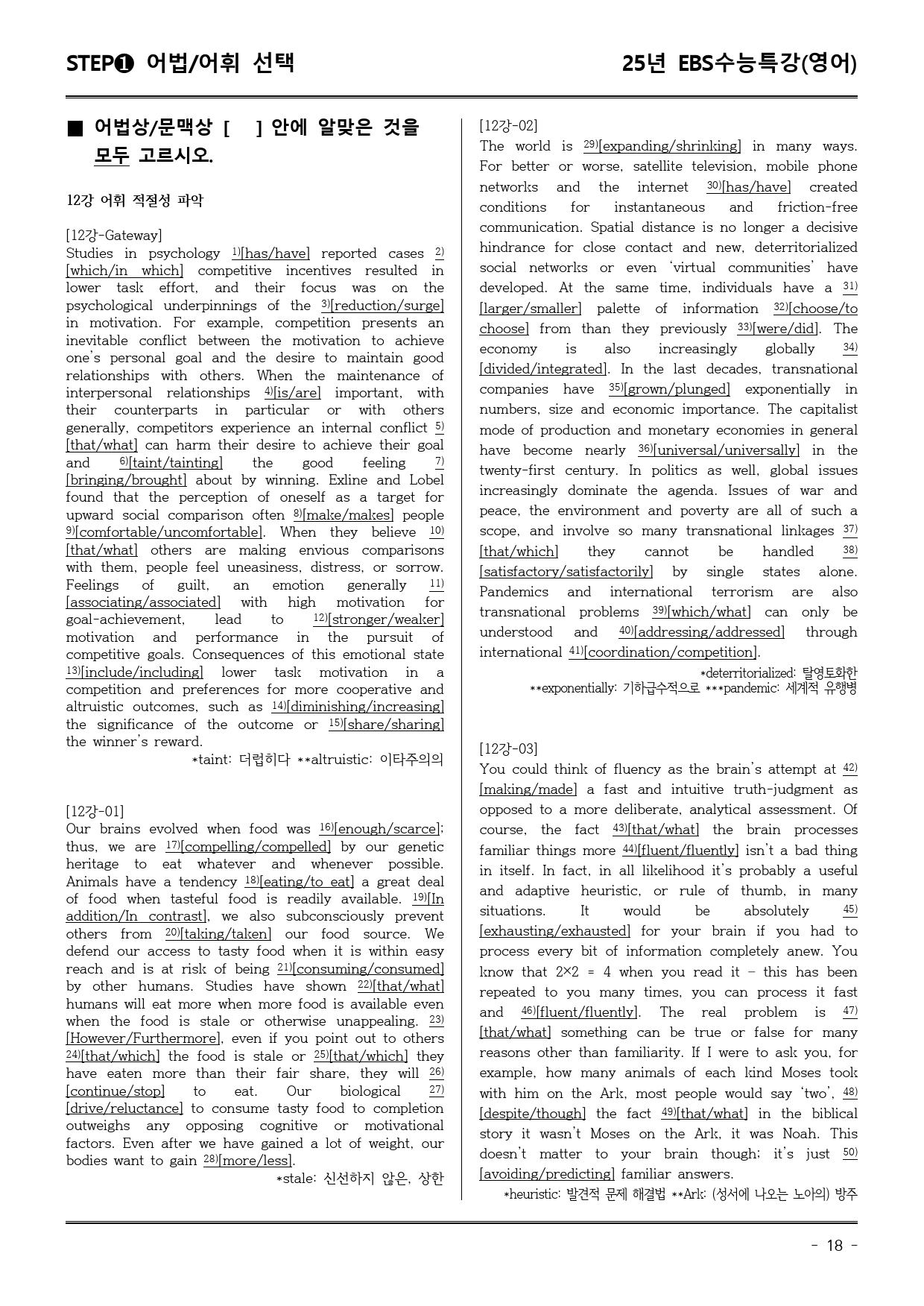 STEP❶ 어법/어휘 선택

25년 EBS수능특강(영어)

■ 어법상/문맥상 [ ] 안에 알맞은 것을 모두 고르시오.

12강 어휘 적절성 파악

[12강-Gateway]
Studies in psychology $^{1)}$[has/have] reported cases $^{2)}$[which/in which] competitive incentives resulted in lower task effort, and their focus was on the psychological underpinnings of the $^{3)}$[reduction/surge] in motivation. For example, competition presents an inevitable conflict between the motivation to achieve one's personal goal and the desire to maintain good relationships with others. When the maintenance of interpersonal relationships $^{4)}$[is/are] important, with their counterparts in particular or with others generally, competitors experience an internal conflict $^{5)}$[that/what] can harm their desire to achieve their goal and $^{6)}$[taint/tainting] the good feeling $^{7)}$[bringing/brought] about by winning. Exline and Lobel found that the perception of oneself as a target for upward social comparison often $^{8)}$[make/makes] people $^{9)}$[comfortable/uncomfortable]. When they believe $^{10)}$[that/what] others are making envious comparisons with them, people feel uneasiness, distress, or sorrow. Feelings of guilt, an emotion generally $^{11)}$[associating/associated] with high motivation for goal-achievement, lead to $^{12)}$[stronger/weaker] motivation and performance in the pursuit of competitive goals. Consequences of this emotional state $^{13)}$[include/including] lower task motivation in a competition and preferences for more cooperative and altruistic outcomes, such as $^{14)}$[diminishing/increasing] the significance of the outcome or $^{15)}$[share/sharing] the winner's reward.
*taint: 더럽히다 **altruistic: 이타주의의

[12강-01]
Our brains evolved when food was $^{16)}$[enough/scarce]; thus, we are $^{17)}$[compelling/compelled] by our genetic heritage to eat whatever and whenever possible. Animals have a tendency $^{18)}$[eating/to eat] a great deal of food when tasteful food is readily available. $^{19)}$[In addition/In contrast], we also subconsciously prevent others from $^{20)}$[taking/taken] our food source. We defend our access to tasty food when it is within easy reach and is at risk of being $^{21)}$[consuming/consumed] by other humans. Studies have shown $^{22)}$[that/what] humans will eat more when more food is available even when the food is stale or otherwise unappealing. $^{23)}$[However/Furthermore], even if you point out to others $^{24)}$[that/which] the food is stale or $^{25)}$[that/which] they have eaten more than their fair share, they will $^{26)}$[continue/stop] to eat. Our biological $^{27)}$[drive/reluctance] to consume tasty food to completion outweighs any opposing cognitive or motivational factors. Even after we have gained a lot of weight, our bodies want to gain $^{28)}$[more/less].
*stale: 신선하지 않은, 상한

[12강-02]
The world is $^{29)}$[expanding/shrinking] in many ways. For better or worse, satellite television, mobile phone networks and the internet $^{30)}$[has/have] created conditions for instantaneous and friction-free communication. Spatial distance is no longer a decisive hindrance for close contact and new, deterritorialized social networks or even 'virtual communities' have developed. At the same time, individuals have a $^{31)}$[larger/smaller] palette of information $^{32)}$[choose/to choose] from than they previously $^{33)}$[were/did]. The economy is also increasingly globally $^{34)}$[divided/integrated]. In the last decades, transnational companies have $^{35)}$[grown/plunged] exponentially in numbers, size and economic importance. The capitalist mode of production and monetary economies in general have become nearly $^{36)}$[universal/universally] in the twenty-first century. In politics as well, global issues increasingly dominate the agenda. Issues of war and peace, the environment and poverty are all of such a scope, and involve so many transnational linkages $^{37)}$[that/which] they cannot be handled $^{38)}$[satisfactory/satisfactorily] by single states alone. Pandemics and international terrorism are also transnational problems $^{39)}$[which/what] can only be understood and $^{40)}$[addressing/addressed] through international $^{41)}$[coordination/competition].
*deterritorialized: 탈영토화한
**exponentially: 기하급수적으로 ***pandemic: 세계적 유행병

[12강-03]
You could think of fluency as the brain's attempt at $^{42)}$[making/made] a fast and intuitive truth-judgment as opposed to a more deliberate, analytical assessment. Of course, the fact $^{43)}$[that/what] the brain processes familiar things more $^{44)}$[fluent/fluently] isn't a bad thing in itself. In fact, in all likelihood it's probably a useful and adaptive heuristic, or rule of thumb, in many situations. It would be absolutely $^{45)}$[exhausting/exhausted] for your brain if you had to process every bit of information completely anew. You know that 2×2 = 4 when you read it – this has been repeated to you many times, you can process it fast and $^{46)}$[fluent/fluently]. The real problem is $^{47)}$[that/what] something can be true or false for many reasons other than familiarity. If I were to ask you, for example, how many animals of each kind Moses took with him on the Ark, most people would say 'two', $^{48)}$[despite/though] the fact $^{49)}$[that/what] in the biblical story it wasn't Moses on the Ark, it was Noah. This doesn't matter to your brain though; it's just $^{50)}$[avoiding/predicting] familiar answers.
*heuristic: 발견적 문제 해결법 **Ark: (성서에 나오는 노아의) 방주

- 18 -